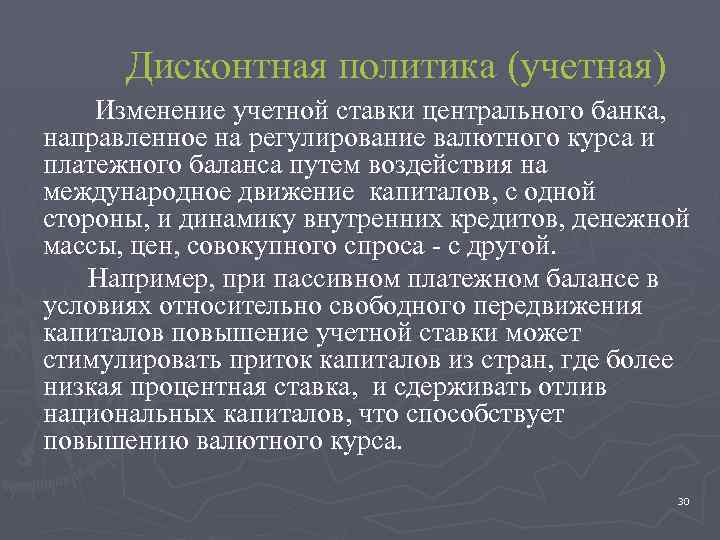 Дисконтная политика (учетная)

Изменение учетной ставки центрального банка, направленное на регулирование валютного курса и платежного баланса путем воздействия на международное движение  капиталов, с одной стороны, и динамику внутренних кредитов, денежной массы, цен, совокупного спроса - с другой.

Например, при пассивном платежном балансе в условиях относительно свободного передвижения капиталов повышение учетной ставки может стимулировать приток капиталов из стран, где более низкая процентная ставка,  и сдерживать отлив национальных капиталов, что способствует повышению валютного курса.

30